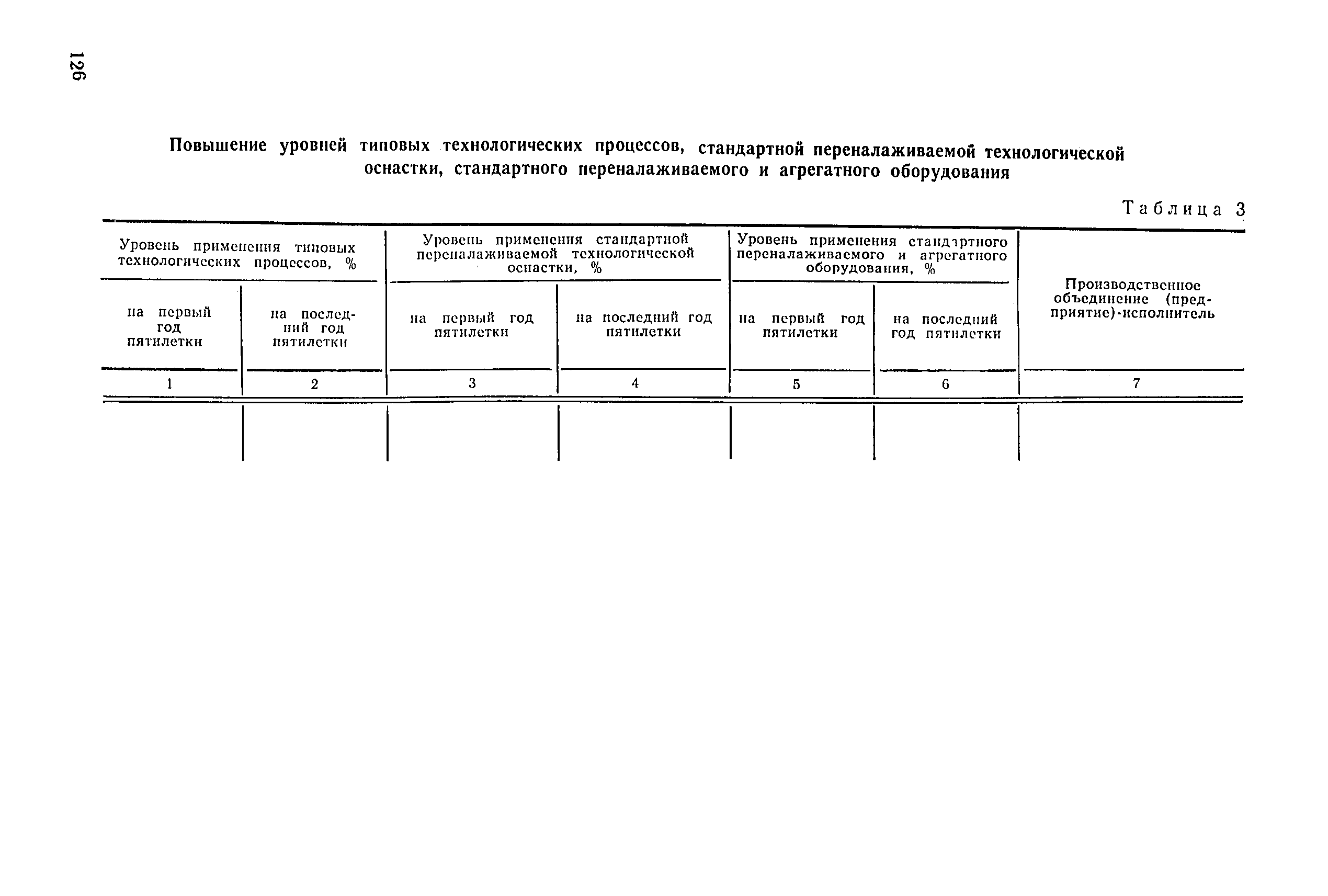 126

Повышение уровней типовых технологических процессов, стандартной переналаживаемой технологической оснастки, стандартного переналаживаемого и агрегатного оборудования

Таблица 3

| Уровень применения типовых технологических процессов, % | | Уровень применения стандартной переналаживаемой технологической оснастки, % | | Уровень применения стандартного переналаживаемого и агрегатного оборудования, % | | Производственное объединение (предприятие)-исполнитель |
|---|---|---|---|---|---|---|
| на первый год пятилетки | на последний год пятилетки | на первый год пятилетки | на последний год пятилетки | на первый год пятилетки | на последний год пятилетки | |
| 1 | 2 | 3 | 4 | 5 | 6 | 7 |
| | | | | | | |